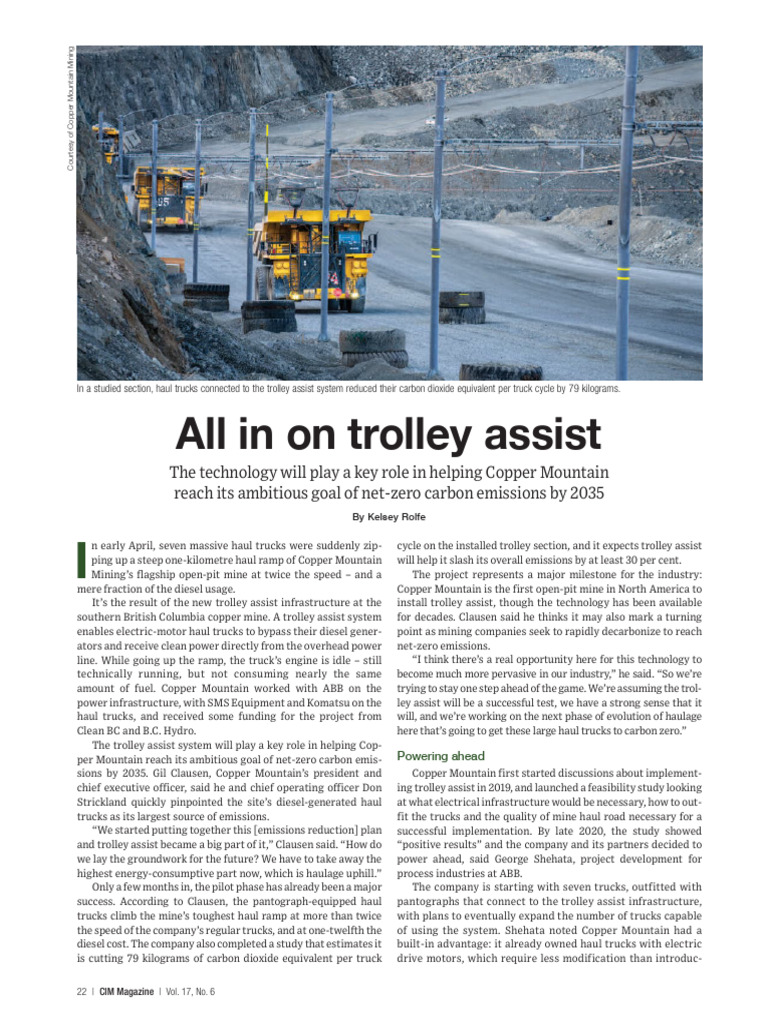 Courtesy of Copper Mountain Mining

In a studied section, haul trucks connected to the trolley assist system reduced their carbon dioxide equivalent per truck cycle by 79 kilograms.

All in on trolley assist

The technology will play a key role in helping Copper Mountain reach its ambitious goal of net-zero carbon emissions by 2035

By Kelsey Rolfe

In early April, seven massive haul trucks were suddenly zipping up a steep one-kilometre haul ramp of Copper Mountain Mining's flagship open-pit mine at twice the speed – and a mere fraction of the diesel usage.

It's the result of the new trolley assist infrastructure at the southern British Columbia copper mine. A trolley assist system enables electric-motor haul trucks to bypass their diesel generators and receive clean power directly from the overhead power line. While going up the ramp, the truck's engine is idle – still technically running, but not consuming nearly the same amount of fuel. Copper Mountain worked with ABB on the power infrastructure, with SMS Equipment and Komatsu on the haul trucks, and received some funding for the project from Clean BC and B.C. Hydro.

The trolley assist system will play a key role in helping Copper Mountain reach its ambitious goal of net-zero carbon emissions by 2035. Gil Clausen, Copper Mountain's president and chief executive officer, said he and chief operating officer Don Strickland quickly pinpointed the site's diesel-generated haul trucks as its largest source of emissions.

"We started putting together this [emissions reduction] plan and trolley assist became a big part of it," Clausen said. "How do we lay the groundwork for the future? We have to take away the highest energy-consumptive part now, which is haulage uphill."

Only a few months in, the pilot phase has already been a major success. According to Clausen, the pantograph-equipped haul trucks climb the mine's toughest haul ramp at more than twice the speed of the company's regular trucks, and at one-twelfth the diesel cost. The company also completed a study that estimates it is cutting 79 kilograms of carbon dioxide equivalent per truck cycle on the installed trolley section, and it expects trolley assist will help it slash its overall emissions by at least 30 per cent.

The project represents a major milestone for the industry: Copper Mountain is the first open-pit mine in North America to install trolley assist, though the technology has been available for decades. Clausen said he thinks it may also mark a turning point as mining companies seek to rapidly decarbonize to reach net-zero emissions.

"I think there's a real opportunity here for this technology to become much more pervasive in our industry," he said. "So we're trying to stay one step ahead of the game. We're assuming the trolley assist will be a successful test, we have a strong sense that it will, and we're working on the next phase of evolution of haulage here that's going to get these large haul trucks to carbon zero."

Powering ahead

Copper Mountain first started discussions about implementing trolley assist in 2019, and launched a feasibility study looking at what electrical infrastructure would be necessary, how to outfit the trucks and the quality of mine haul road necessary for a successful implementation. By late 2020, the study showed "positive results" and the company and its partners decided to power ahead, said George Shehata, project development for process industries at ABB.

The company is starting with seven trucks, outfitted with pantographs that connect to the trolley assist infrastructure, with plans to eventually expand the number of trucks capable of using the system. Shehata noted Copper Mountain had a built-in advantage: it already owned haul trucks with electric drive motors, which require less modification than introduc-

22 | CIM Magazine | Vol. 17, No. 6